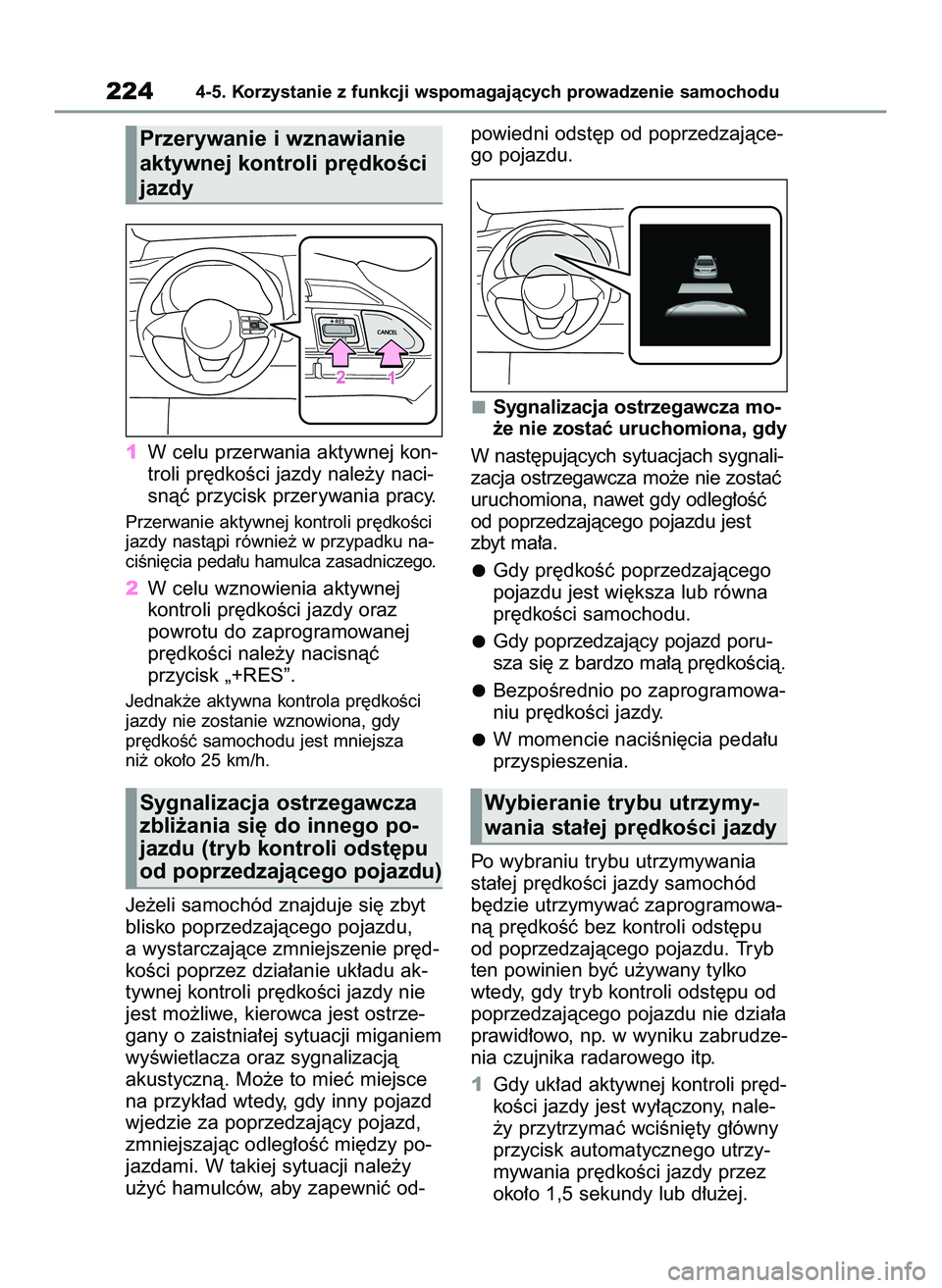 224 4-5. Korzystanie z funkcji wspomagających prowadzenie samochodu

Przerywanie i wznawianie aktywnej kontroli prędkości jazdy

+RES
CANCEL
2 1

1 W celu przerwania aktywnej kontroli prędkości jazdy należy nacisnąć przycisk przerywania pracy.

Przerwanie aktywnej kontroli prędkości jazdy nastąpi również w przypadku naciśnięcia pedału hamulca zasadniczego.

2 W celu wznowienia aktywnej kontroli prędkości jazdy oraz powrotu do zaprogramowanej prędkości należy nacisnąć przycisk „+RES”.

Jednakże aktywna kontrola prędkości jazdy nie zostanie wznowiona, gdy prędkość samochodu jest mniejsza niż około 25 km/h.

Sygnalizacja ostrzegawcza zbliżania się do innego pojazdu (tryb kontroli odstępu od poprzedzającego pojazdu)

Jeżeli samochód znajduje się zbyt blisko poprzedzającego pojazdu, a wystarczające zmniejszenie prędkości poprzez działanie układu aktywnej kontroli prędkości jazdy nie jest możliwe, kierowca jest ostrzegany o zaistniałej sytuacji miganiem wyświetlacza oraz sygnalizacją akustyczną. Może to mieć miejsce na przykład wtedy, gdy inny pojazd wjedzie za poprzedzający pojazd, zmniejszając odległość między pojazdami. W takiej sytuacji należy użyć hamulców, aby zapewnić odpowiedni odstęp od poprzedzającego pojazdu.

■ Sygnalizacja ostrzegawcza może nie zostać uruchomiona, gdy

W następujących sytuacjach sygnalizacja ostrzegawcza może nie zostać uruchomiona, nawet gdy odległość od poprzedzającego pojazdu jest zbyt mała.

● Gdy prędkość poprzedzającego pojazdu jest większa lub równa prędkości samochodu.

● Gdy poprzedzający pojazd porusza się z bardzo małą prędkością.

● Bezpośrednio po zaprogramowaniu prędkości jazdy.

● W momencie naciśnięcia pedału przyspieszenia.

Wybieranie trybu utrzymywania stałej prędkości jazdy

Po wybraniu trybu utrzymywania stałej prędkości jazdy samochód będzie utrzymywać zaprogramowaną prędkość bez kontroli odstępu od poprzedzającego pojazdu. Tryb ten powinien być używany tylko wtedy, gdy tryb kontroli odstępu od poprzedzającego pojazdu nie działa prawidłowo, np. w wyniku zabrudzenia czujnika radarowego itp.

1 Gdy układ aktywnej kontroli prędkości jazdy jest wyłączony, należy przytrzymać wciśnięty główny przycisk automatycznego utrzymywania prędkości jazdy przez około 1,5 sekundy lub dłużej.

carmanualsonline.info